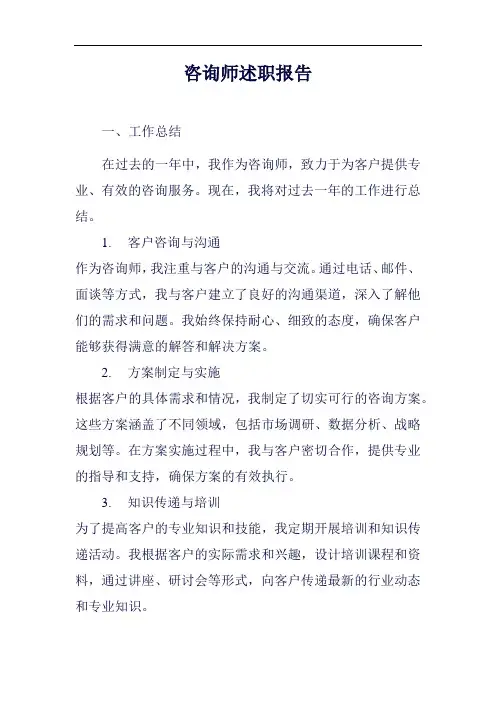 咨询师述职报告

一、工作总结

在过去的一年中，我作为咨询师，致力于为客户提供专业、有效的咨询服务。现在，我将对过去一年的工作进行总结。

1. 客户咨询与沟通

作为咨询师，我注重与客户的沟通与交流。通过电话、邮件、面谈等方式，我与客户建立了良好的沟通渠道，深入了解他们的需求和问题。我始终保持耐心、细致的态度，确保客户能够获得满意的解答和解决方案。

2. 方案制定与实施

根据客户的具体需求和情况，我制定了切实可行的咨询方案。这些方案涵盖了不同领域，包括市场调研、数据分析、战略规划等。在方案实施过程中，我与客户密切合作，提供专业的指导和支持，确保方案的有效执行。

3. 知识传递与培训

为了提高客户的专业知识和技能，我定期开展培训和知识传递活动。我根据客户的实际需求和兴趣，设计培训课程和资料，通过讲座、研讨会等形式，向客户传递最新的行业动态和专业知识。